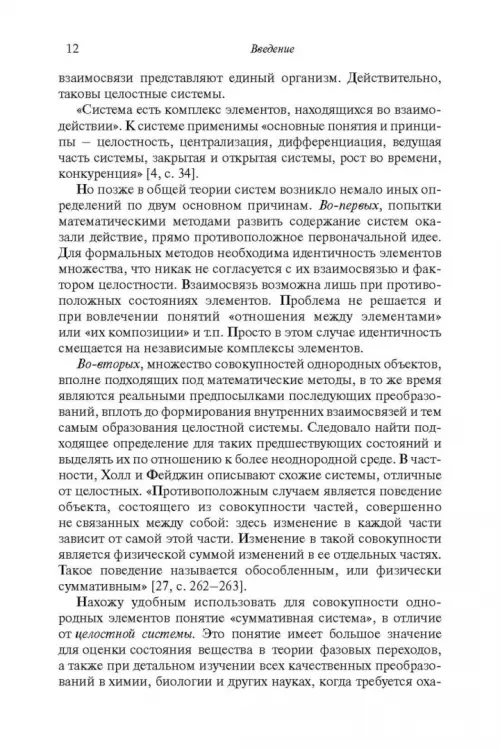 12 Введение

взаимосвязи представляют единый организм. Действительно, таковы целостные системы.

«Система есть комплекс элементов, находящихся во взаимодействии». К системе применимы «основные понятия и принципы – целостность, централизация, дифференциация, ведущая часть системы, закрытая и открытая системы, рост во времени, конкуренция» [4, с. 34].

Но позже в общей теории систем возникло немало иных определений по двум основном причинам. Во-первых, попытки математическими методами развить содержание систем оказали действие, прямо противоположное первоначальной идее. Для формальных методов необходима идентичность элементов множества, что никак не согласуется с их взаимосвязью и фактором целостности. Взаимосвязь возможна лишь при противоположных состояниях элементов. Проблема не решается и при вовлечении понятий «отношения между элементами» или «их композиции» и т.п. Просто в этом случае идентичность смещается на независимые комплексы элементов.

Во-вторых, множество совокупностей однородных объектов, вполне подходящих под математические методы, в то же время являются реальными предпосылками последующих преобразований, вплоть до формирования внутренних взаимосвязей и тем самым образования целостной системы. Следовало найти подходящее определение для таких предшествующих состояний и выделять их по отношению к более неоднородной среде. В частности, Холл и Фейджин описывают схожие системы, отличные от целостных. «Противоположным случаем является поведение объекта, состоящего из совокупности частей, совершенно не связанных между собой: здесь изменение в каждой части зависит от самой этой части. Изменение в такой совокупности является физической суммой изменений в ее отдельных частях. Такое поведение называется обособленным, или физически суммативным» [27, с. 262–263].

Нахожу удобным использовать для совокупности однородных элементов понятие «суммативная система», в отличие от целостной системы. Это понятие имеет большое значение для оценки состояния вещества в теории фазовых переходов, а также при детальном изучении всех качественных преобразований в химии, биологии и других науках, когда требуется оха-